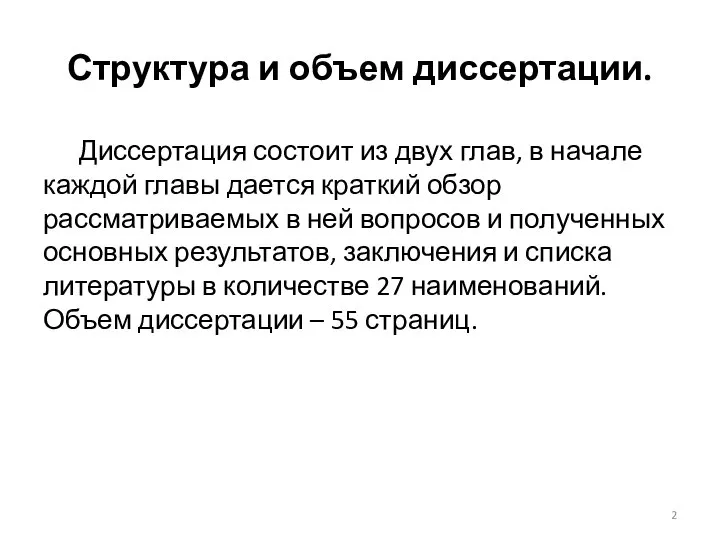 Структура и объем диссертации.

Диссертация состоит из двух глав, в начале каждой главы дается краткий обзор рассматриваемых в ней вопросов и полученных основных результатов, заключения и списка литературы в количестве 27 наименований. Объем диссертации – 55 страниц.

2